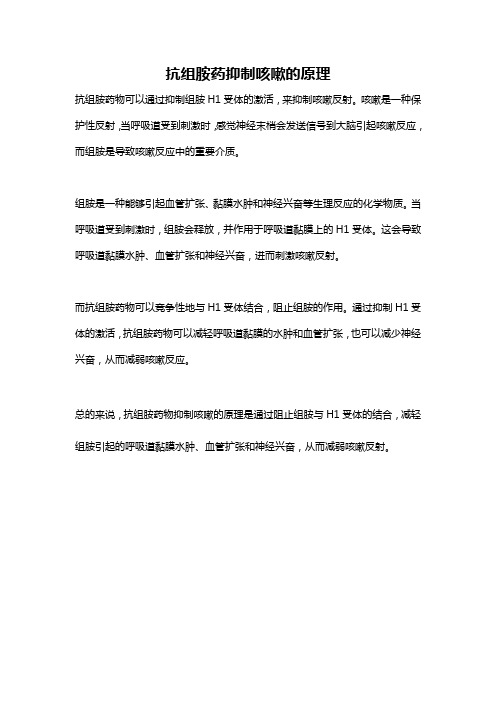 抗组胺药抑制咳嗽的原理

抗组胺药物可以通过抑制组胺 H1 受体的激活，来抑制咳嗽反射。咳嗽是一种保护性反射，当呼吸道受到刺激时，感觉神经末梢会发送信号到大脑引起咳嗽反应，而组胺是导致咳嗽反应中的重要介质。

组胺是一种能够引起血管扩张、黏膜水肿和神经兴奋等生理反应的化学物质。当呼吸道受到刺激时，组胺会释放，并作用于呼吸道黏膜上的 H1 受体。这会导致呼吸道黏膜水肿、血管扩张和神经兴奋，进而刺激咳嗽反射。

而抗组胺药物可以竞争性地与 H1 受体结合，阻止组胺的作用。通过抑制 H1 受体的激活，抗组胺药物可以减轻呼吸道黏膜的水肿和血管扩张，也可以减少神经兴奋，从而减弱咳嗽反应。

总的来说，抗组胺药物抑制咳嗽的原理是通过阻止组胺与 H1 受体的结合，减轻组胺引起的呼吸道黏膜水肿、血管扩张和神经兴奋，从而减弱咳嗽反射。